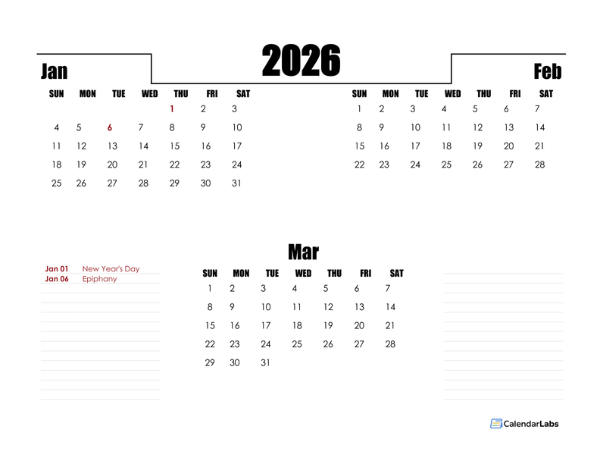 2026

Jan

| SUN | MON | TUE | WED | THU | FRI | SAT |
|---|---|---|---|---|---|---|
| | | | | 1 | 2 | 3 |
| 4 | 5 | 6 | 7 | 8 | 9 | 10 |
| 11 | 12 | 13 | 14 | 15 | 16 | 17 |
| 18 | 19 | 20 | 21 | 22 | 23 | 24 |
| 25 | 26 | 27 | 28 | 29 | 30 | 31 |

Feb

| SUN | MON | TUE | WED | THU | FRI | SAT |
|---|---|---|---|---|---|---|
| 1 | 2 | 3 | 4 | 5 | 6 | 7 |
| 8 | 9 | 10 | 11 | 12 | 13 | 14 |
| 15 | 16 | 17 | 18 | 19 | 20 | 21 |
| 22 | 23 | 24 | 25 | 26 | 27 | 28 |

Jan 01 New Year's Day
Jan 06 Epiphany

Mar

| SUN | MON | TUE | WED | THU | FRI | SAT |
|---|---|---|---|---|---|---|
| 1 | 2 | 3 | 4 | 5 | 6 | 7 |
| 8 | 9 | 10 | 11 | 12 | 13 | 14 |
| 15 | 16 | 17 | 18 | 19 | 20 | 21 |
| 22 | 23 | 24 | 25 | 26 | 27 | 28 |
| 29 | 30 | 31 | | | | |

CalendarLabs